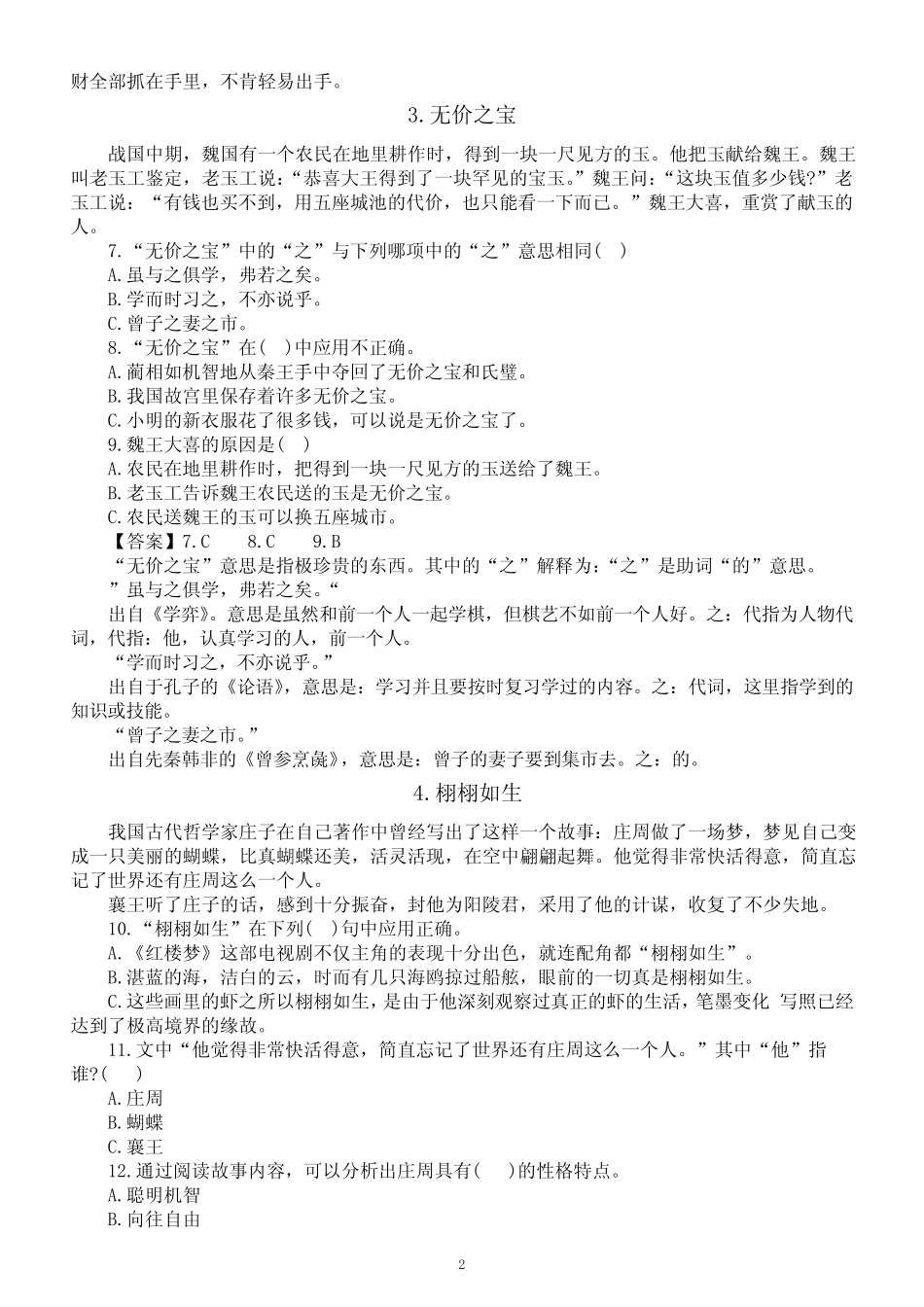 财全部抓在手里，不肯轻易出手。

3.无价之宝

战国中期，魏国有一个农民在地里耕作时，得到一块一尺见方的玉。他把玉献给魏王。魏王叫老玉工鉴定，老玉工说：“恭喜大王得到了一块罕见的宝玉。”魏王问：“这块玉值多少钱?”老玉工说：“有钱也买不到，用五座城池的代价，也只能看一下而已。”魏王大喜，重赏了献玉的人。

7.“无价之宝”中的“之”与下列哪项中的“之”意思相同(   )

A.虽与之俱学，弗若之矣。

B.学而时习之，不亦说乎。

C.曾子之妻之市。

8.“无价之宝”在(   )中应用不正确。

A.蔺相如机智地从秦王手中夺回了无价之宝和氏璧。

B.我国故宫里保存着许多无价之宝。

C.小明的新衣服花了很多钱，可以说是无价之宝了。

9.魏王大喜的原因是(   )

A.农民在地里耕作时，把得到一块一尺见方的玉送给了魏王。

B.老玉工告诉魏王农民送的玉是无价之宝。

C.农民送魏王的玉可以换五座城市。

【答案】7.C    8.C    9.B

“无价之宝”意思是指极珍贵的东西。其中的“之”解释为：“之”是助词“的”意思。

”虽与之俱学，弗若之矣。“

出自《学弈》。意思是虽然和前一个人一起学棋，但棋艺不如前一个人好。之：代指为人物代词，代指：他，认真学习的人，前一个人。

“学而时习之，不亦说乎。”

出自于孔子的《论语》，意思是：学习并且要按时复习学过的内容。之：代词，这里指学到的知识或技能。

“曾子之妻之市。”

出自先秦韩非的《曾参烹彘》，意思是：曾子的妻子要到集市去。之：的。

4.栩栩如生

我国古代哲学家庄子在自己著作中曾经写出了这样一个故事：庄周做了一场梦，梦见自己变成一只美丽的蝴蝶，比真蝴蝶还美，活灵活现，在空中翩翩起舞。他觉得非常快活得意，简直忘记了世界还有庄周这么一个人。

襄王听了庄子的话，感到十分振奋，封他为阳陵君，采用了他的计谋，收复了不少失地。

10.“栩栩如生”在下列(   )句中应用正确。

A.《红楼梦》这部电视剧不仅主角的表现十分出色，就连配角都“栩栩如生”。

B.湛蓝的海，洁白的云，时而有几只海鸥掠过船舷，眼前的一切真是栩栩如生。

C.这些画里的虾之所以栩栩如生，是由于他深刻观察过真正的虾的生活，笔墨变化 写照已经达到了极高境界的缘故。

11.文中“他觉得非常快活得意，简直忘记了世界还有庄周这么一个人。”其中“他”指谁?(   )

A.庄周

B.蝴蝶

C.襄王

12.通过阅读故事内容，可以分析出庄周具有(   )的性格特点。

A.聪明机智

B.向往自由

2